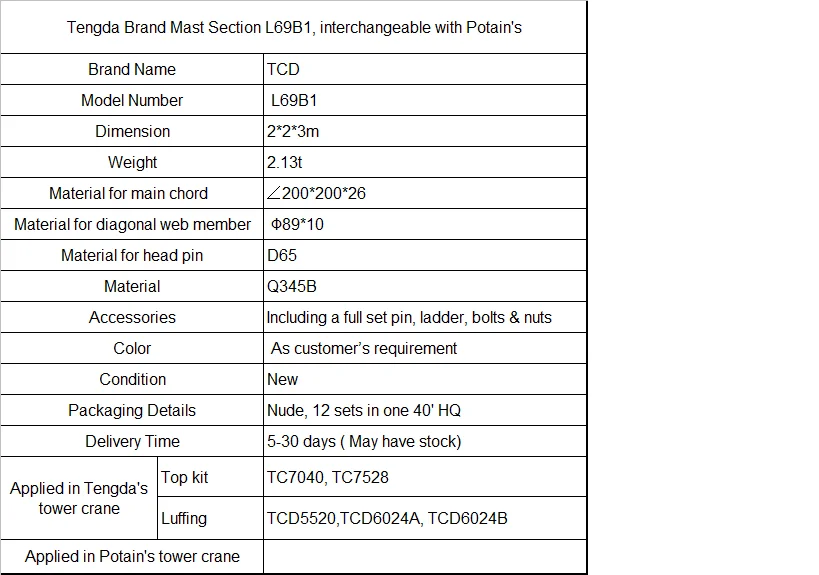 | Tengda Brand Mast Section L69B1, interchangeable with Potain's | | |
|---|---|---|
| Brand Name | | TCD |
| Model Number | | L69B1 |
| Dimension | | 2*2*3m |
| Weight | | 2.13t |
| Material for main chord | | ∠200*200*26 |
| Material for diagonal web member | | Φ89*10 |
| Material for head pin | | D65 |
| Material | | Q345B |
| Accessories | | Including a full set pin, ladder, bolts & nuts |
| Color | | As customer's requirement |
| Condition | | New |
| Packaging Details | | Nude, 12 sets in one 40' HQ |
| Delivery Time | | 5-30 days ( May have stock) |
| Applied in Tengda's tower crane | Top kit | TC7040, TC7528 |
| | Luffing | TCD5520,TCD6024A, TCD6024B |
| Applied in Potain's tower crane | | |